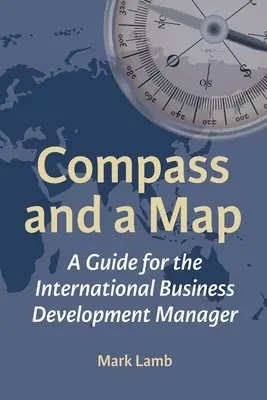 320
300
280
260
240
220
200
Compass and a Map

A Guide for the International Business Development Manager

Mark Lamb